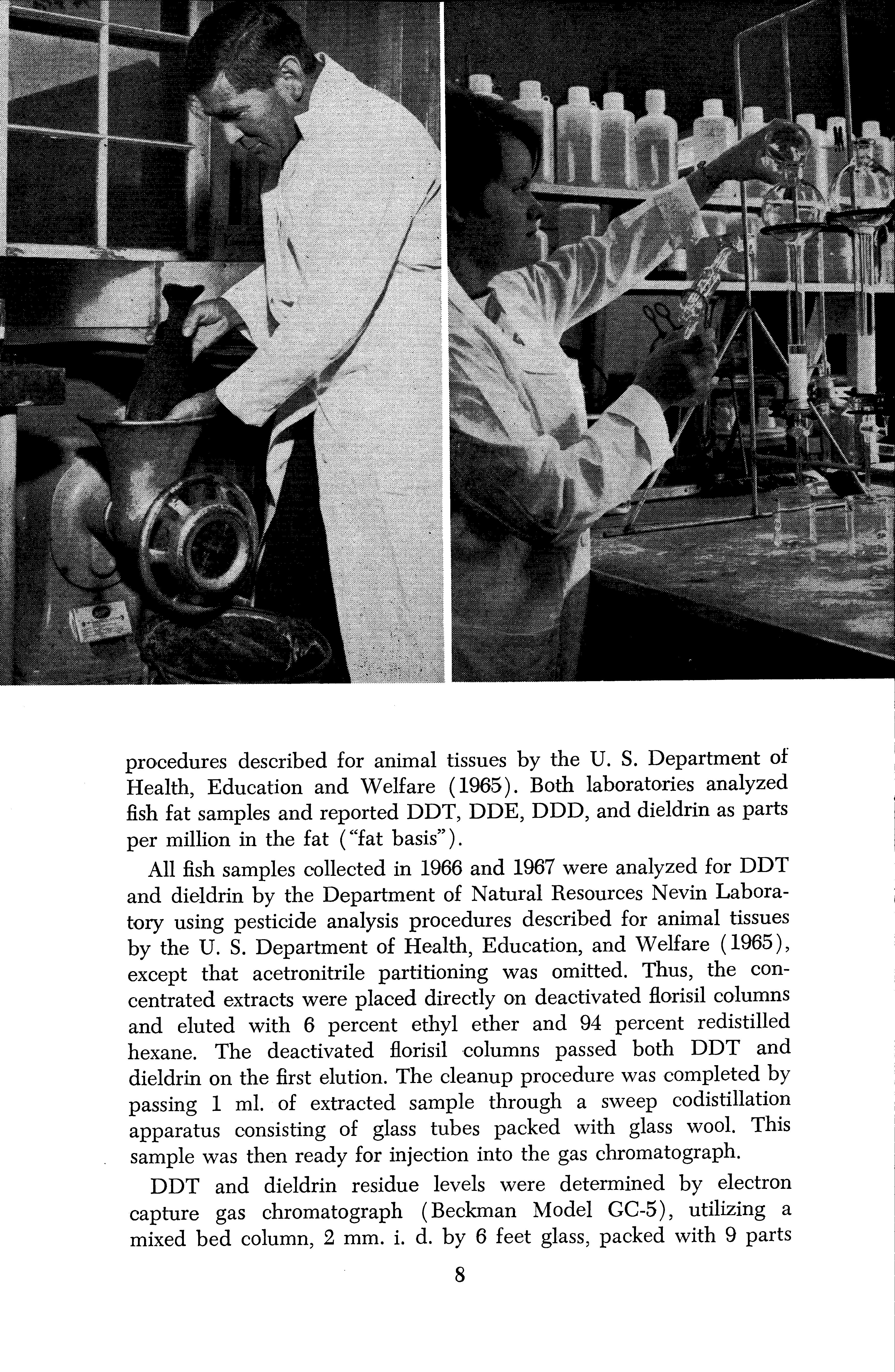 procedures described for animal tissues by the U. S. Department of Health, Education and Welfare (1965). Both laboratories analyzed fish fat samples and reported DDT, DDE, DDD, and dieldrin as parts per million in the fat ("fat basis").

All fish samples collected in 1966 and 1967 were analyzed for DDT and dieldrin by the Department of Natural Resources Nevin Laboratory using pesticide analysis procedures described for animal tissues by the U. S. Department of Health, Education, and Welfare (1965), except that acetronitrile partitioning was omitted. Thus, the concentrated extracts were placed directly on deactivated florisil columns and eluted with 6 percent ethyl ether and 94 percent redistilled hexane. The deactivated florisil columns passed both DDT and dieldrin on the first elution. The cleanup procedure was completed by passing 1 ml. of extracted sample through a sweep codistillation apparatus consisting of glass tubes packed with glass wool. This sample was then ready for injection into the gas chromatograph.

DDT and dieldrin residue levels were determined by electron capture gas chromatograph (Beckman Model GC-5), utilizing a mixed bed column, 2 mm. i. d. by 6 feet glass, packed with 9 parts

8